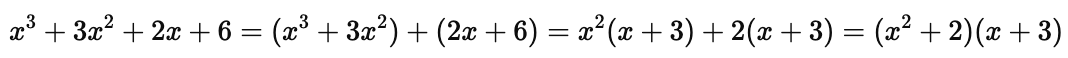 $x^3 + 3x^2 + 2x + 6 = (x^3 + 3x^2) + (2x + 6) = x^2(x + 3) + 2(x + 3) = (x^2 + 2)(x + 3)$